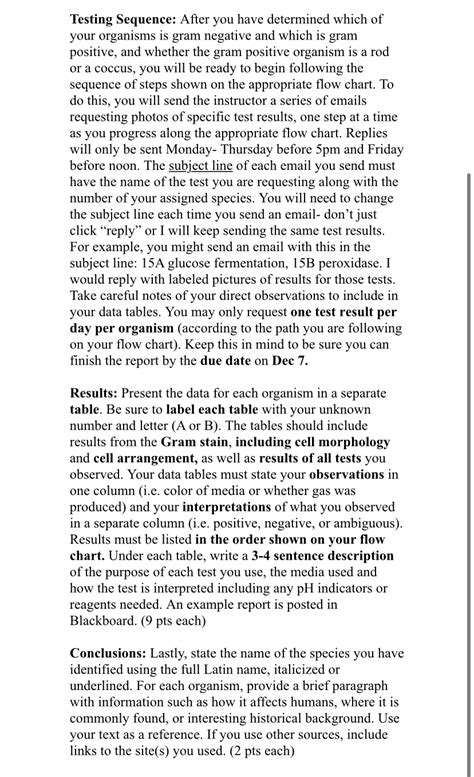 Testing Sequence: After you have determined which of your organisms is gram negative and which is gram positive, and whether the gram positive organism is a rod or a coccus, you will be ready to begin following the sequence of steps shown on the appropriate flow chart. To do this, you will send the instructor a series of emails requesting photos of specific test results, one step at a time as you progress along the appropriate flow chart. Replies will only be sent Monday- Thursday before 5pm and Friday before noon. The subject line of each email you send must have the name of the test you are requesting along with the number of your assigned species. You will need to change the subject line each time you send an email- don't just click "reply" or I will keep sending the same test results. For example, you might send an email with this in the subject line: 15A glucose fermentation, 15B peroxidase. I would reply with labeled pictures of results for those tests. Take careful notes of your direct observations to include in your data tables. You may only request one test result per day per organism (according to the path you are following on your flow chart). Keep this in mind to be sure you can finish the report by the due date on Dec 7.

Results: Present the data for each organism in a separate table. Be sure to label each table with your unknown number and letter (A or B). The tables should include results from the Gram stain, including cell morphology and cell arrangement, as well as results of all tests you observed. Your data tables must state your observations in one column (i.e. color of media or whether gas was produced) and your interpretations of what you observed in a separate column (i.e. positive, negative, or ambiguous). Results must be listed in the order shown on your flow chart. Under each table, write a 3-4 sentence description of the purpose of each test you use, the media used and how the test is interpreted including any pH indicators or reagents needed. An example report is posted in Blackboard. (9 pts each)

Conclusions: Lastly, state the name of the species you have identified using the full Latin name, italicized or underlined. For each organism, provide a brief paragraph with information such as how it affects humans, where it is commonly found, or interesting historical background. Use your text as a reference. If you use other sources, include links to the site(s) you used. (2 pts each)